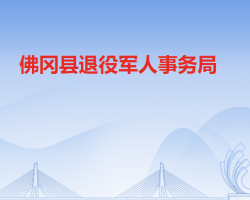 佛冈县退役军人事务局